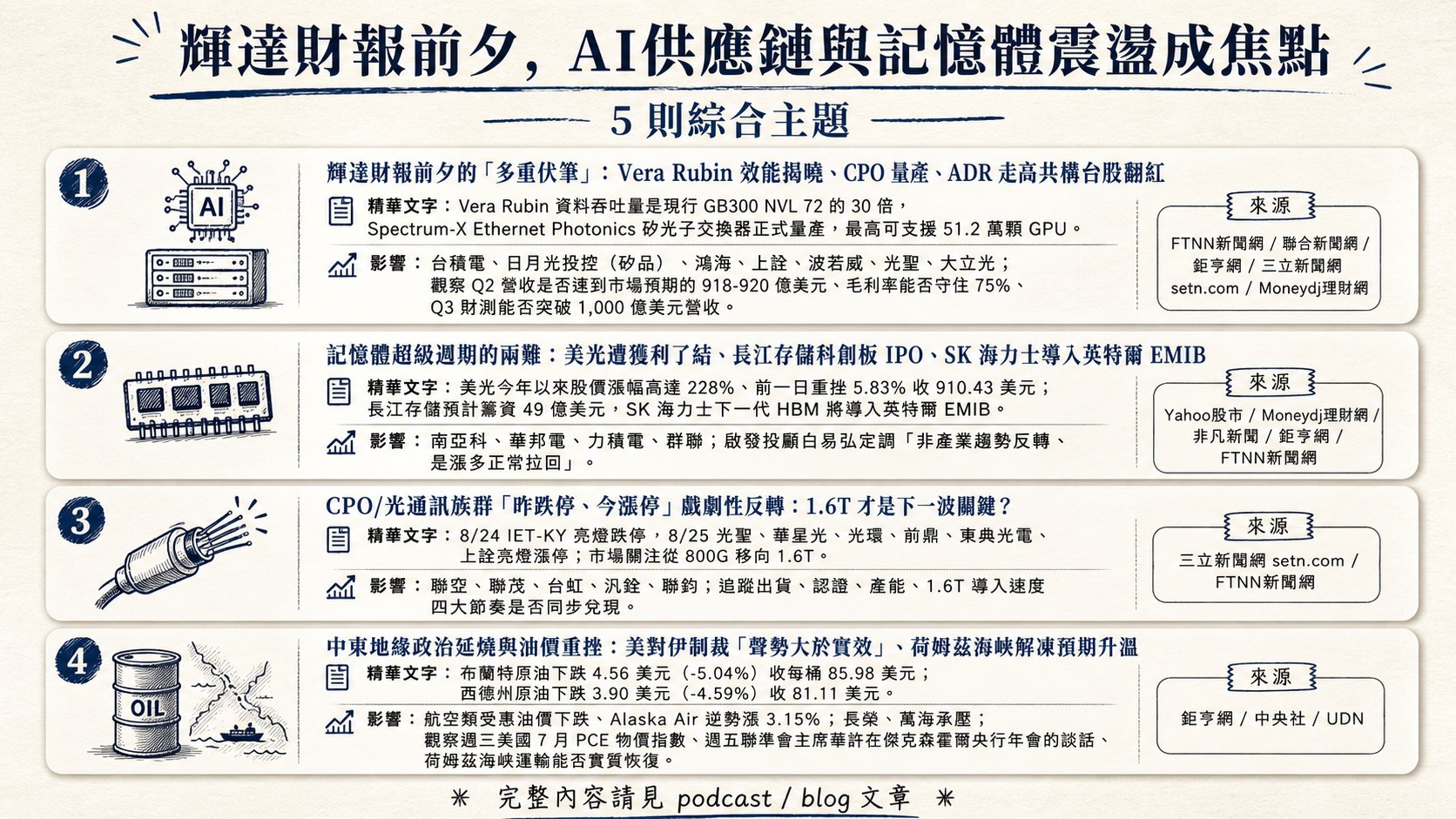 輝達財報前夕，AI供應鏈與記憶體震盪成焦點

5 則綜合主題

1

AI

輝達財報前夕的「多重伏筆」：Vera Rubin 效能揭曉、CPO 量產、ADR 走高共構台股翻紅

精華文字：Vera Rubin 資料吞吐量是現行 GB300 NVL 72 的 30 倍，Spectrum-X Ethernet Photonics 矽光子交換器正式量產，最高可支援 51.2 萬顆 GPU。

影響：台積電、日月光投控（矽品）、鴻海、上詮、波若威、光聖、大立光；觀察 Q2 營收是否達到市場預期的 918-920 億美元、毛利率能否守住 75%、Q3 財測能否突破 1,000 億美元營收。

來源

FTNN新聞網 / 聯合新聞網 / 鉅亨網 / 三立新聞網 setn.com / Moneydj理財網

2

記憶體超級週期的兩難：美光遭獲利了結、長江存儲科創板 IPO、SK 海力士導入英特爾 EMIB

精華文字：美光今年以來股價漲幅高達 228%、前一日重挫 5.83% 收 910.43 美元；長江存儲預計籌資 49 億美元，SK 海力士下一代 HBM 將導入英特爾 EMIB。

影響：南亞科、華邦電、力積電、群聯；啟發投顧白易弘定調「非產業趨勢反轉、是漲多正常拉回」。

來源

Yahoo股市 / Moneydj理財網 / 非凡新聞 / 鉅亨網 / FTNN新聞網

3

CPO/光通訊族群「昨跌停、今漲停」戲劇性反轉：1.6T 才是下一波關鍵？

精華文字：8/24 IET-KY 亮燈跌停，8/25 光聖、華星光、光環、前鼎、東典光電、上詮亮燈漲停；市場關注從 800G 移向 1.6T。

影響：聯亞、聯茂、台虹、汎銓、聯鈞；追蹤出貨、認證、產能、1.6T 導入速度四大節奏是否同步兌現。

來源

三立新聞網 setn.com / FTNN新聞網

4

OIL

中東地緣政治延燒與油價重挫：美對伊制裁「聲勢大於實效」、荷姆茲海峽解凍預期升溫

精華文字：布蘭特原油下跌 4.56 美元（-5.04%）收每桶 85.98 美元；西德州原油下跌 3.90 美元（-4.59%）收 81.11 美元。

影響：航空類受惠油價下跌、Alaska Air 逆勢漲 3.15%；長榮、萬海承壓；觀察週三美國 7 月 PCE 物價指數、週五聯準會主席華許在傑克森霍爾央行年會的談話、荷姆茲海峽運輸能否實質恢復。

來源

鉅亨網 / 中央社 / UDN

* 完整內容請見 podcast / blog 文章 *